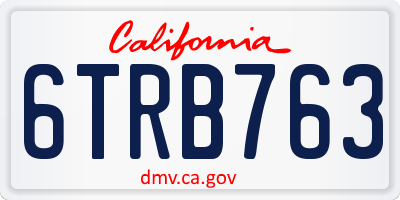 California

6TRB763

dmv.ca.gov